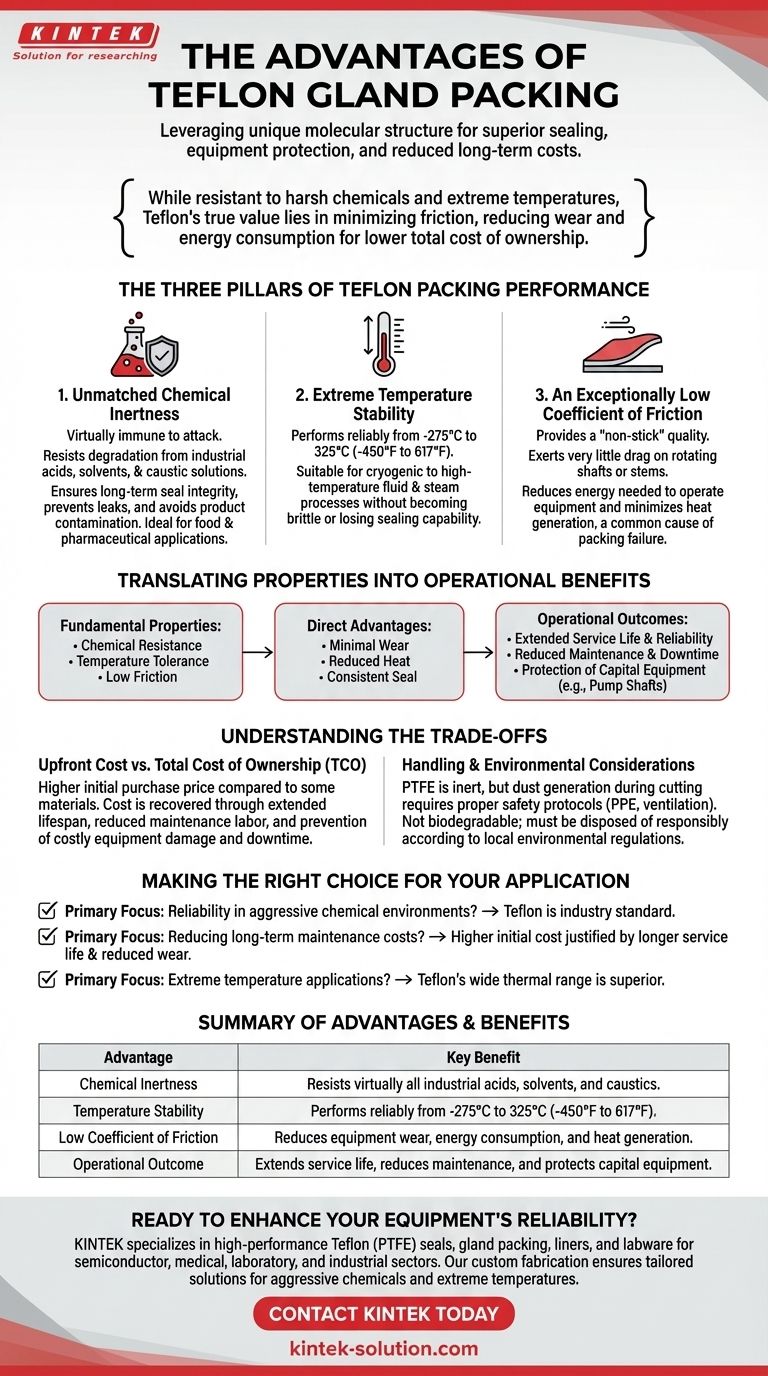 KINTEK
Solution for researching

THE ADVANTAGES OF TEFLON GLAND PACKING

Leveraging unique molecular structure for superior sealing, equipment protection, and reduced long-term costs.

While resistant to harsh chemicals and extreme temperatures, Teflon's true value lies in minimizing friction, reducing wear and energy consumption for lower total cost of ownership.

THE THREE PILLARS OF TEFLON PACKING PERFORMANCE

1. Unmatched Chemical Inertness
Virtually immune to attack.
Resists degradation from industrial acids, solvents, & caustic solutions.
Ensures long-term seal integrity, prevents leaks, and avoids product contamination. Ideal for food & pharmaceutical applications.

2. Extreme Temperature Stability
Performs reliably from -275°C to 325°C (-450°F to 617°F).
Suitable for cryogenic to high-temperature fluid & steam processes without becoming brittle or losing sealing capability.

3. An Exceptionally Low Coefficient of Friction
Provides a "non-stick" quality.
Exerts very little drag on rotating shafts or stems.
Reduces energy needed to operate equipment and minimizes heat generation, a common cause of packing failure.

TRANSLATING PROPERTIES INTO OPERATIONAL BENEFITS

Fundamental Properties:
• Chemical Resistance
• Temperature Tolerance
• Low Friction

Direct Advantages:
• Minimal Wear
• Reduced Heat
• Consistent Seal

Operational Outcomes:
• Extended Service Life & Reliability
• Reduced Maintenance & Downtime
• Protection of Capital Equipment (e.g., Pump Shafts)

UNDERSTANDING THE TRADE-OFFS

Upfront Cost vs. Total Cost of Ownership (TCO)
Higher initial purchase price compared to some materials. Cost is recovered through extended lifespan, reduced maintenance labor, and prevention of costly equipment damage and downtime.

Handling & Environmental Considerations
PTFE is inert, but dust generation during cutting requires proper safety protocols (PPE, ventilation). Not biodegradable; must be disposed of responsibly according to local environmental regulations.

MAKING THE RIGHT CHOICE FOR YOUR APPLICATION

Primary Focus: Reliability in aggressive chemical environments? → Teflon is industry standard.
Primary Focus: Reducing long-term maintenance costs? → Higher initial cost justified by longer service life & reduced wear.
Primary Focus: Extreme temperature applications? → Teflon's wide thermal range is superior.

SUMMARY OF ADVANTAGES & BENEFITS

| Advantage | Key Benefit |
|---|---|
| Chemical Inertness | Resists virtually all industrial acids, solvents, and caustics. |
| Temperature Stability | Performs reliably from -275°C to 325°C (-450°F to 617°F). |
| Low Coefficient of Friction | Reduces equipment wear, energy consumption, and heat generation. |
| Operational Outcome | Extends service life, reduces maintenance, and protects capital equipment. |

READY TO ENHANCE YOUR EQUIPMENT'S RELIABILITY?
KINTEK specializes in high-performance Teflon (PTFE) seals, gland packing, liners, and labware for semiconductor, medical, laboratory, and industrial sectors. Our custom fabrication ensures tailored solutions for aggressive chemicals and extreme temperatures.

CONTACT KINTEK TODAY
kintek-solution.com